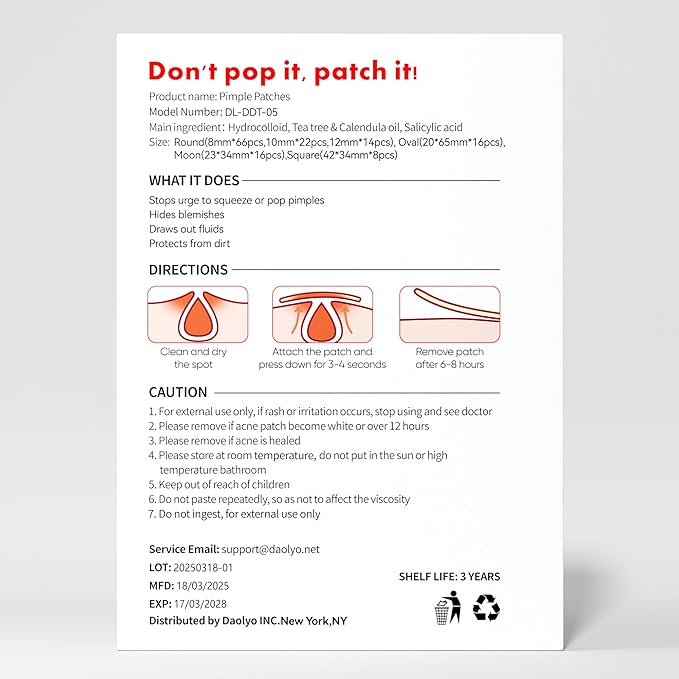 Don't pop it, patch it!

Product name: Pimple Patches
Model Number: DL-DDT-05
Main ingredient: Hydrocolloid, Tea tree & Calendula oil, Salicylic acid
Size: Round(8mm*66pcs,10mm*22pcs,12mm*14pcs), Oval(20*65mm*16pcs), Moon(23*34mm*16pcs),Square(42*34mm*8pcs)

WHAT IT DOES

Stops urge to squeeze or pop pimples
Hides blemishes
Draws out fluids
Protects from dirt

DIRECTIONS

Clean and dry the spot

Attach the patch and press down for 3-4 seconds

Remove patch after 6-8 hours

CAUTION

1. For external use only, if rash or irritation occurs, stop using and see doctor
2. Please remove if acne patch become white or over 12 hours
3. Please remove if acne is healed
4. Please store at room temperature, do not put in the sun or high temperature bathroom
5. Keep out of reach of children
6. Do not paste repeatedly, so as not to affect the viscosity
7. Do not ingest, for external use only

Service Email: support@daolyo.net
LOT: 20250318-01
MFD: 18/03/2025
EXP: 17/03/2028
Distributed by Daolyo INC.New York,NY

SHELF LIFE: 3 YEARS